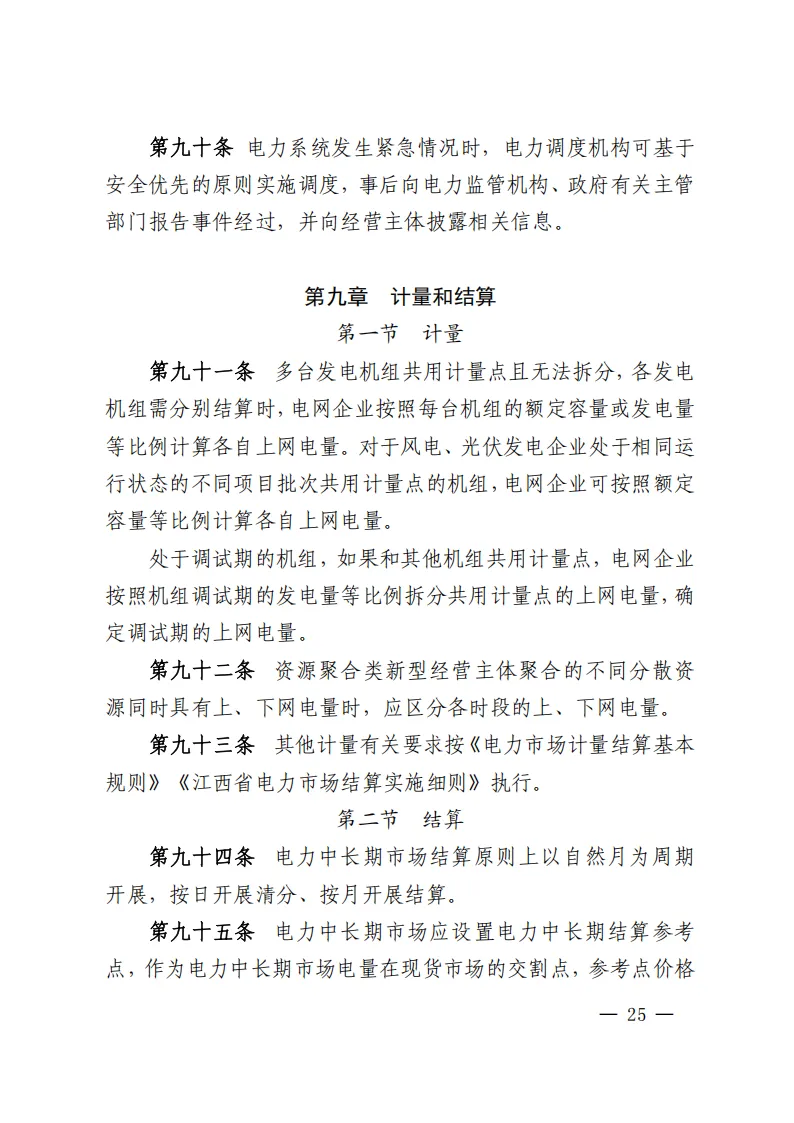 第九十条　电力系统发生紧急情况时，电力调度机构可基于安全优先的原则实施调度，事后向电力监管机构、政府有关主管部门报告事件经过，并向经营主体披露相关信息。

第九章　计量和结算

第一节　计量

第九十一条　多台发电机组共用计量点且无法拆分，各发电机组需分别结算时，电网企业按照每台机组的额定容量或发电量等比例计算各自上网电量。对于风电、光伏发电企业处于相同运行状态的不同项目批次共用计量点的机组，电网企业可按照额定容量等比例计算各自上网电量。

处于调试期的机组，如果和其他机组共用计量点，电网企业按照机组调试期的发电量等比例拆分共用计量点的上网电量，确定调试期的上网电量。

第九十二条　资源聚合类新型经营主体聚合的不同分散资源同时具有上、下网电量时，应区分各时段的上、下网电量。

第九十三条　其他计量有关要求按《电力市场计量结算基本规则》《江西省电力市场结算实施细则》执行。

第二节　结算

第九十四条　电力中长期市场结算原则上以自然月为周期开展，按日开展清分、按月开展结算。

第九十五条　电力中长期市场应设置电力中长期结算参考点，作为电力中长期市场电量在现货市场的交割点，参考点价格

— 25 —